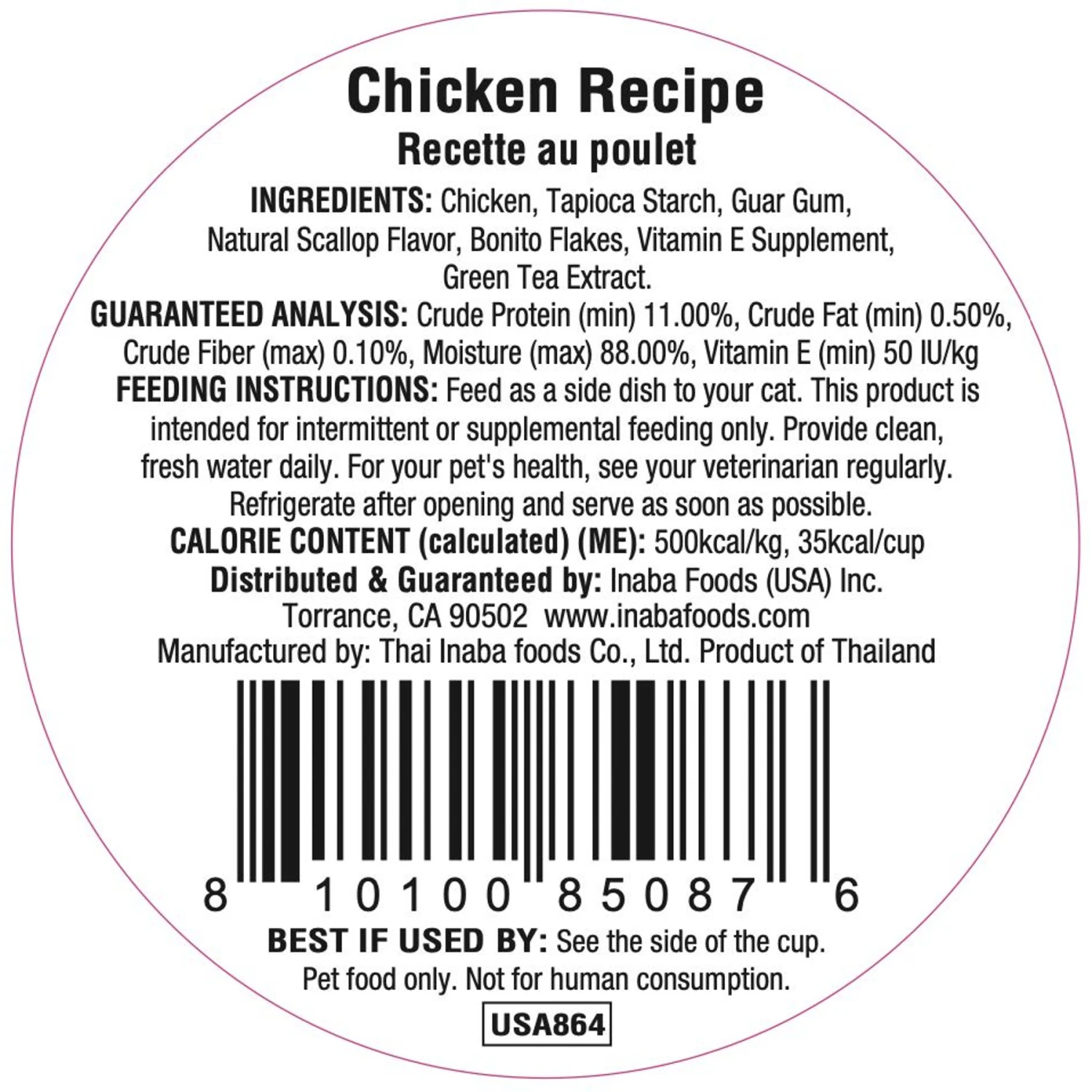 Chicken Recipe
Recette au poulet

INGREDIENTS: Chicken, Tapioca Starch, Guar Gum, Natural Scallop Flavor, Bonito Flakes, Vitamin E Supplement, Green Tea Extract.

GUARANTEED ANALYSIS: Crude Protein (min) 11.00%, Crude Fat (min) 0.50%, Crude Fiber (max) 0.10%, Moisture (max) 88.00%, Vitamin E (min) 50 IU/kg

FEEDING INSTRUCTIONS: Feed as a side dish to your cat. This product is intended for intermittent or supplemental feeding only. Provide clean, fresh water daily. For your pet's health, see your veterinarian regularly. Refrigerate after opening and serve as soon as possible.

CALORIE CONTENT (calculated) (ME): 500kcal/kg, 35kcal/cup

Distributed & Guaranteed by: Inaba Foods (USA) Inc.
Torrance, CA 90502 www.inabafoods.com
Manufactured by: Thai Inaba foods Co., Ltd. Product of Thailand

8 10100 85087 6

BEST IF USED BY: See the side of the cup.
Pet food only. Not for human consumption.

USA864